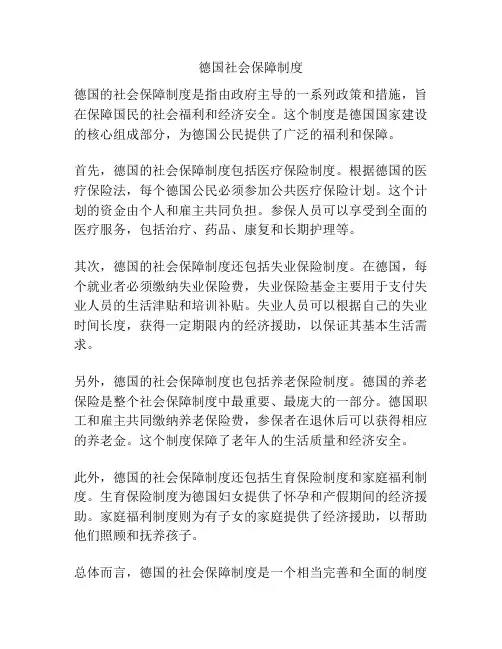 德国社会保障制度

德国的社会保障制度是指由政府主导的一系列政策和措施，旨在保障国民的社会福利和经济安全。这个制度是德国国家建设的核心组成部分，为德国公民提供了广泛的福利和保障。

首先，德国的社会保障制度包括医疗保险制度。根据德国的医疗保险法，每个德国公民必须参加公共医疗保险计划。这个计划的资金由个人和雇主共同负担。参保人员可以享受到全面的医疗服务，包括治疗、药品、康复和长期护理等。

其次，德国的社会保障制度还包括失业保险制度。在德国，每个就业者必须缴纳失业保险费，失业保险基金主要用于支付失业人员的生活津贴和培训补贴。失业人员可以根据自己的失业时间长度，获得一定期限内的经济援助，以保证其基本生活需求。

另外，德国的社会保障制度也包括养老保险制度。德国的养老保险是整个社会保障制度中最重要、最庞大的一部分。德国职工和雇主共同缴纳养老保险费，参保者在退休后可以获得相应的养老金。这个制度保障了老年人的生活质量和经济安全。

此外，德国的社会保障制度还包括生育保险制度和家庭福利制度。生育保险制度为德国妇女提供了怀孕和产假期间的经济援助。家庭福利制度则为有子女的家庭提供了经济援助，以帮助他们照顾和抚养孩子。

总体而言，德国的社会保障制度是一个相当完善和全面的制度